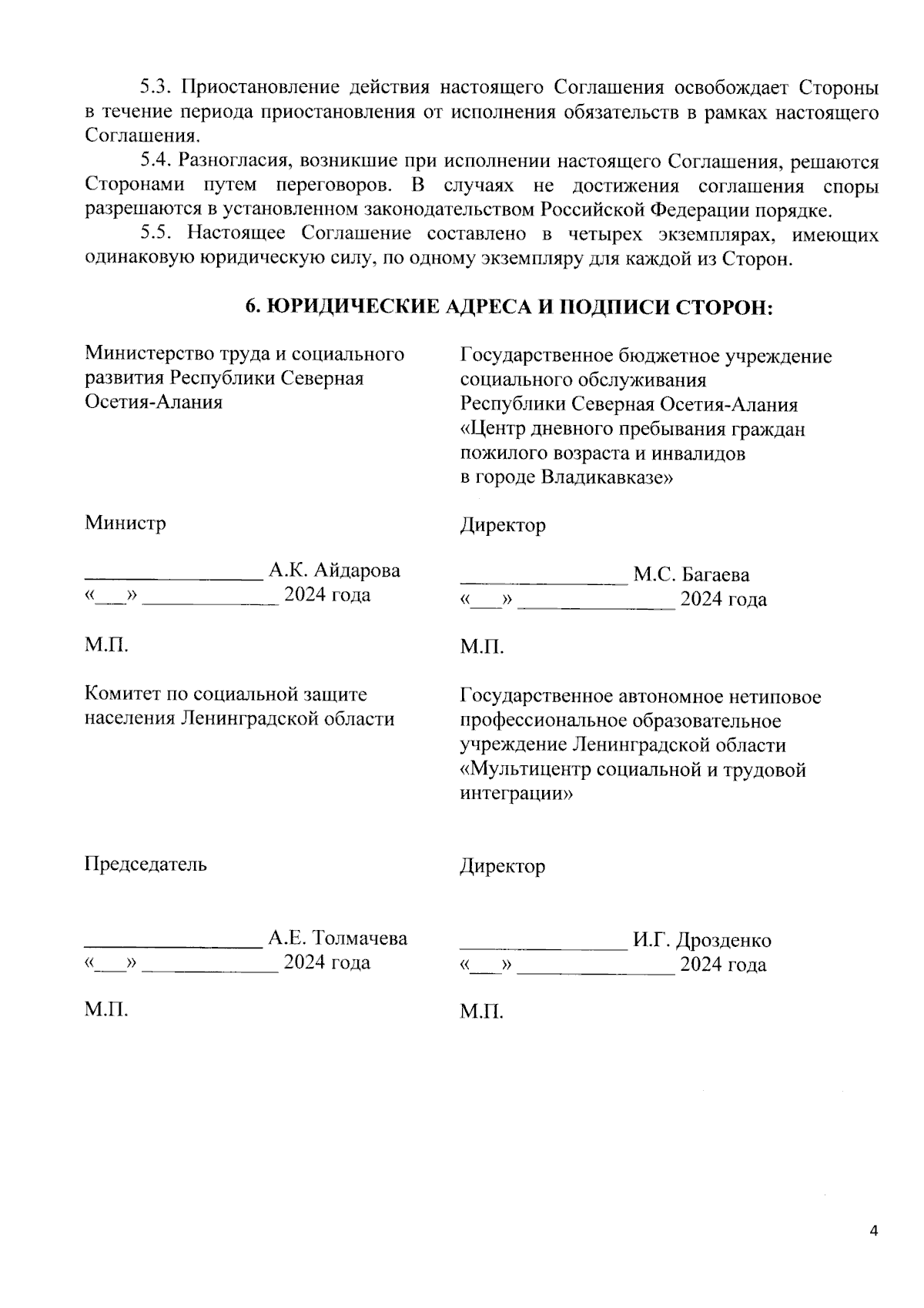 5.3. Приостановление действия настоящего Соглашения освобождает Стороны в течение периода приостановления от исполнения обязательств в рамках настоящего Соглашения.

5.4. Разногласия, возникшие при исполнении настоящего Соглашения, решаются Сторонами путем переговоров. В случаях не достижения соглашения споры разрешаются в установленном законодательством Российской Федерации порядке.

5.5. Настоящее Соглашение составлено в четырех экземплярах, имеющих одинаковую юридическую силу, по одному экземпляру для каждой из Сторон.

6. ЮРИДИЧЕСКИЕ АДРЕСА И ПОДПИСИ СТОРОН:

Министерство труда и социального развития Республики Северная Осетия-Алания

Министр

_________________ А.К. Айдарова
«___» _____________ 2024 года

М.П.

Комитет по социальной защите населения Ленинградской области

Председатель

_________________ А.Е. Толмачева
«___» _____________ 2024 года

М.П.

Государственное бюджетное учреждение социального обслуживания Республики Северная Осетия-Алания «Центр дневного пребывания граждан пожилого возраста и инвалидов в городе Владикавказе»

Директор

________________ М.С. Багаева
«___» _______________ 2024 года

М.П.

Государственное автономное нетиповое профессиональное образовательное учреждение Ленинградской области «Мультицентр социальной и трудовой интеграции»

Директор

________________ И.Г. Дрозденко
«___» _______________ 2024 года

М.П.

4